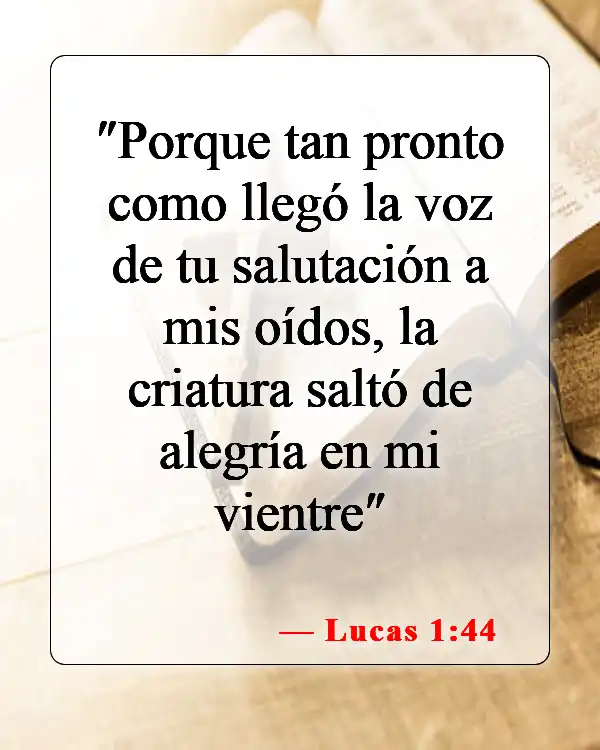 "Porque tan pronto como llegó la voz de tu salutación a mis oídos, la criatura saltó de alegría en mi vientre"

— Lucas 1:44